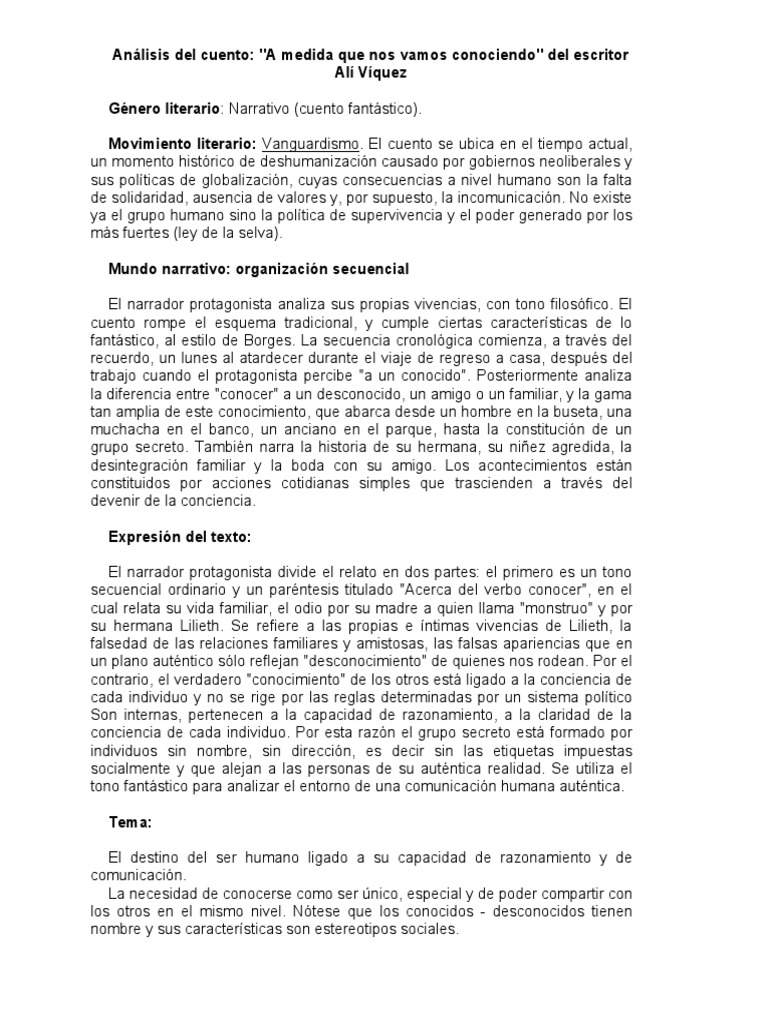 Análisis del cuento: "A medida que nos vamos conociendo" del escritor Alí Víquez

Género literario: Narrativo (cuento fantástico).

Movimiento literario: Vanguardismo. El cuento se ubica en el tiempo actual, un momento histórico de deshumanización causado por gobiernos neoliberales y sus políticas de globalización, cuyas consecuencias a nivel humano son la falta de solidaridad, ausencia de valores y, por supuesto, la incomunicación. No existe ya el grupo humano sino la política de supervivencia y el poder generado por los más fuertes (ley de la selva).

Mundo narrativo: organización secuencial

El narrador protagonista analiza sus propias vivencias, con tono filosófico. El cuento rompe el esquema tradicional, y cumple ciertas características de lo fantástico, al estilo de Borges. La secuencia cronológica comienza, a través del recuerdo, un lunes al atardecer durante el viaje de regreso a casa, después del trabajo cuando el protagonista percibe "a un conocido". Posteriormente analiza la diferencia entre "conocer" a un desconocido, un amigo o un familiar, y la gama tan amplia de este conocimiento, que abarca desde un hombre en la buseta, una muchacha en el banco, un anciano en el parque, hasta la constitución de un grupo secreto. También narra la historia de su hermana, su niñez agredida, la desintegración familiar y la boda con su amigo. Los acontecimientos están constituidos por acciones cotidianas simples que trascienden a través del devenir de la conciencia.

Expresión del texto:

El narrador protagonista divide el relato en dos partes: el primero es un tono secuencial ordinario y un paréntesis titulado "Acerca del verbo conocer", en el cual relata su vida familiar, el odio por su madre a quien llama "monstruo" y por su hermana Lilieth. Se refiere a las propias e íntimas vivencias de Lilieth, la falsedad de las relaciones familiares y amistosas, las falsas apariencias que en un plano auténtico sólo reflejan "desconocimiento" de quienes nos rodean. Por el contrario, el verdadero "conocimiento" de los otros está ligado a la conciencia de cada individuo y no se rige por las reglas determinadas por un sistema político Son internas, pertenecen a la capacidad de razonamiento, a la claridad de la conciencia de cada individuo. Por esta razón el grupo secreto está formado por individuos sin nombre, sin dirección, es decir sin las etiquetas impuestas socialmente y que alejan a las personas de su auténtica realidad. Se utiliza el tono fantástico para analizar el entorno de una comunicación humana auténtica.

Tema:

El destino del ser humano ligado a su capacidad de razonamiento y de comunicación.
La necesidad de conocerse como ser único, especial y de poder compartir con los otros en el mismo nivel. Nótese que los conocidos - desconocidos tienen nombre y sus características son estereotipos sociales.